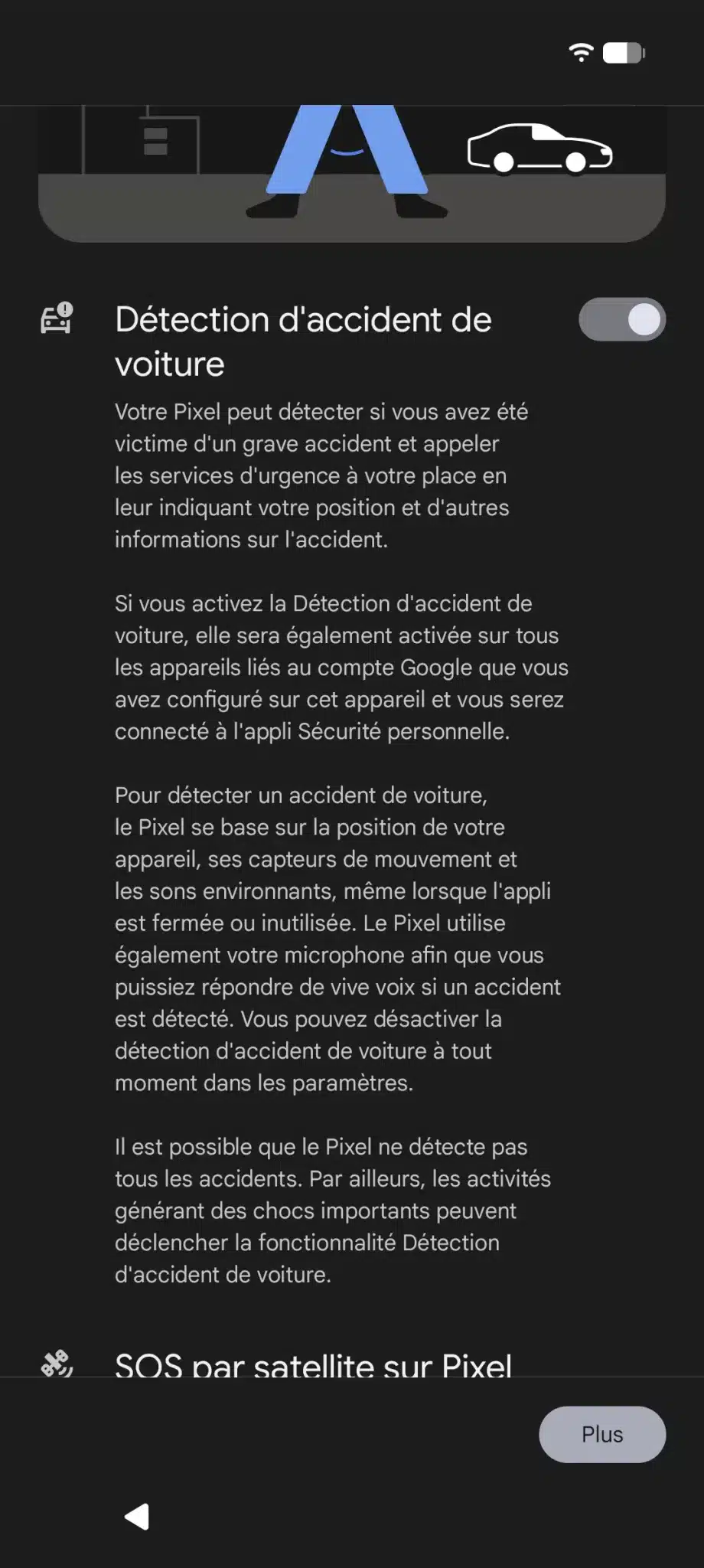 Détection d'accident de voiture

Votre Pixel peut détecter si vous avez été victime d'un grave accident et appeler les services d'urgence à votre place en leur indiquant votre position et d'autres informations sur l'accident.

Si vous activez la Détection d'accident de voiture, elle sera également activée sur tous les appareils liés au compte Google que vous avez configuré sur cet appareil et vous serez connecté à l'appli Sécurité personnelle.

Pour détecter un accident de voiture, le Pixel se base sur la position de votre appareil, ses capteurs de mouvement et les sons environnants, même lorsque l'appli est fermée ou inutilisée. Le Pixel utilise également votre microphone afin que vous puissiez répondre de vive voix si un accident est détecté. Vous pouvez désactiver la détection d'accident de voiture à tout moment dans les paramètres.

Il est possible que le Pixel ne détecte pas tous les accidents. Par ailleurs, les activités générant des chocs importants peuvent déclencher la fonctionnalité Détection d'accident de voiture.

SOS par satellite sur Pixel

Plus